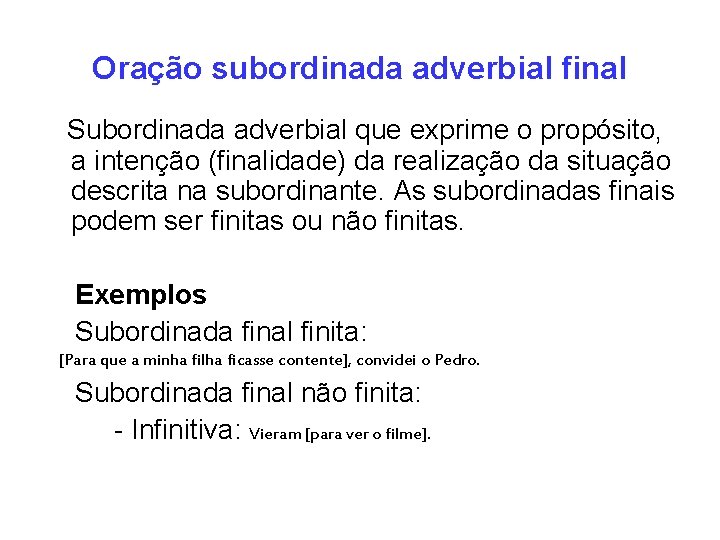 Oração subordinada adverbial final

Subordinada adverbial que exprime o propósito, a intenção (finalidade) da realização da situação descrita na subordinante. As subordinadas finais podem ser finitas ou não finitas.

Exemplos

Subordinada final finita:

[Para que a minha filha ficasse contente], convidei o Pedro.

Subordinada final não finita:

- Infinitiva: Vieram [para ver o filme].